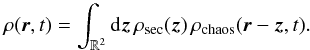 $\rho(\boldsymbol{r}, t) = \int_{\mathbb{R}^2} \mathrm{d}\boldsymbol{z}\, \rho_{\mathrm{sec}}(\boldsymbol{z})\, \rho_{\mathrm{chaos}}(\boldsymbol{r} - \boldsymbol{z}, t).$